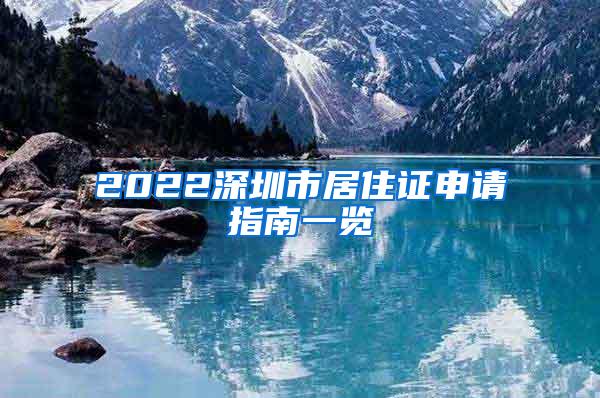 2022深圳市居住证申请指南一览